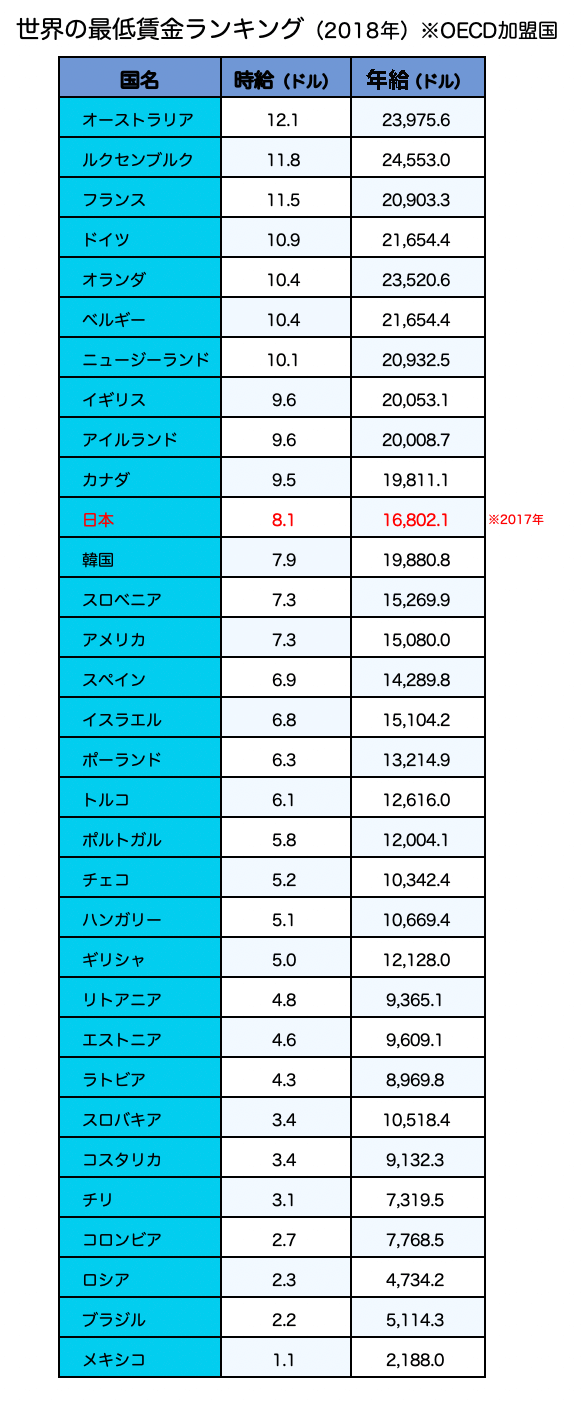 世界の最低賃金ランキング（2018年）※OECD加盟国

| 国名 | 時給（ドル） | 年給（ドル） |
|---|---|---|
| オーストラリア | 12.1 | 23,975.6 |
| ルクセンブルク | 11.8 | 24,553.0 |
| フランス | 11.5 | 20,903.3 |
| ドイツ | 10.9 | 21,654.4 |
| オランダ | 10.4 | 23,520.6 |
| ベルギー | 10.4 | 21,654.4 |
| ニュージーランド | 10.1 | 20,932.5 |
| イギリス | 9.6 | 20,053.1 |
| アイルランド | 9.6 | 20,008.7 |
| カナダ | 9.5 | 19,811.1 |
| 日本 | 8.1 | 16,802.1 |
| 韓国 | 7.9 | 19,880.8 |
| スロベニア | 7.3 | 15,269.9 |
| アメリカ | 7.3 | 15,080.0 |
| スペイン | 6.9 | 14,289.8 |
| イスラエル | 6.8 | 15,104.2 |
| ポーランド | 6.3 | 13,214.9 |
| トルコ | 6.1 | 12,616.0 |
| ポルトガル | 5.8 | 12,004.1 |
| チェコ | 5.2 | 10,342.4 |
| ハンガリー | 5.1 | 10,669.4 |
| ギリシャ | 5.0 | 12,128.0 |
| リトアニア | 4.8 | 9,365.1 |
| エストニア | 4.6 | 9,609.1 |
| ラトビア | 4.3 | 8,969.8 |
| スロバキア | 3.4 | 10,518.4 |
| コスタリカ | 3.4 | 9,132.3 |
| チリ | 3.1 | 7,319.5 |
| コロンビア | 2.7 | 7,768.5 |
| ロシア | 2.3 | 4,734.2 |
| ブラジル | 2.2 | 5,114.3 |
| メキシコ | 1.1 | 2,188.0 |

※2017年